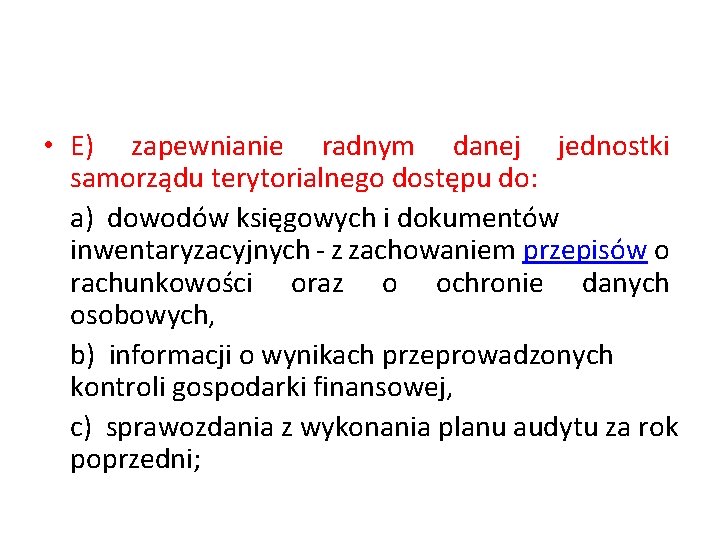 • E) zapewnianie radnym danej jednostki samorządu terytorialnego dostępu do:

a) dowodów księgowych i dokumentów inwentaryzacyjnych - z zachowaniem przepisów o rachunkowości oraz o ochronie danych osobowych,

b) informacji o wynikach przeprowadzonych kontroli gospodarki finansowej,

c) sprawozdania z wykonania planu audytu za rok poprzedni;